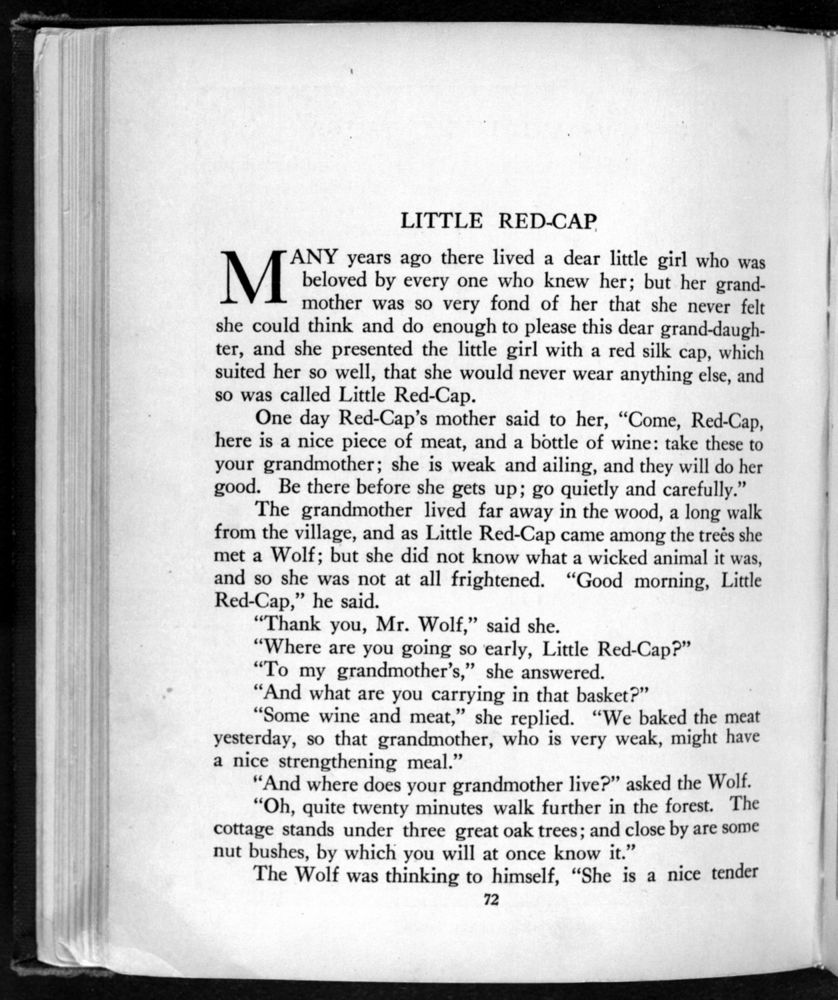 LITTLE RED-CAP

MANY years ago there lived a dear little girl who was beloved by every one who knew her; but her grandmother was so very fond of her that she never felt she could think and do enough to please this dear grand-daughter, and she presented the little girl with a red silk cap, which suited her so well, that she would never wear anything else, and so was called Little Red-Cap.

One day Red-Cap's mother said to her, "Come, Red-Cap, here is a nice piece of meat, and a bottle of wine: take these to your grandmother; she is weak and ailing, and they will do her good. Be there before she gets up; go quietly and carefully."

The grandmother lived far away in the wood, a long walk from the village, and as Little Red-Cap came among the trees she met a Wolf; but she did not know what a wicked animal it was, and so she was not at all frightened. "Good morning, Little Red-Cap," he said.

"Thank you, Mr. Wolf," said she.

"Where are you going so early, Little Red-Cap?"

"To my grandmother's," she answered.

"And what are you carrying in that basket?"

"Some wine and meat," she replied. "We baked the meat yesterday, so that grandmother, who is very weak, might have a nice strengthening meal."

"And where does your grandmother live?" asked the Wolf.

"Oh, quite twenty minutes walk further in the forest. The cottage stands under three great oak trees; and close by are some nut bushes, by which you will at once know it."

The Wolf was thinking to himself, "She is a nice tender

72